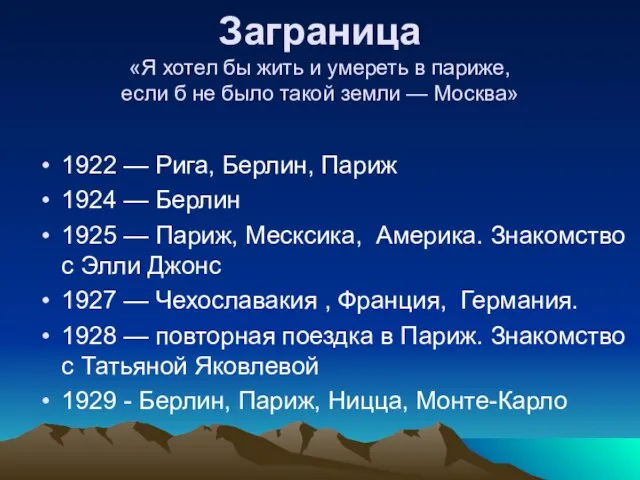 Заграница
«Я хотел бы жить и умереть в париже, если б не было такой земли — Москва»

• 1922 — Рига, Берлин, Париж
• 1924 — Берлин
• 1925 — Париж, Месксика, Америка. Знакомство с Элли Джонс
• 1927 — Чехославакия , Франция, Германия.
• 1928 — повторная поездка в Париж. Знакомство с Татьяной Яковлевой
• 1929 - Берлин, Париж, Ницца, Монте-Карло